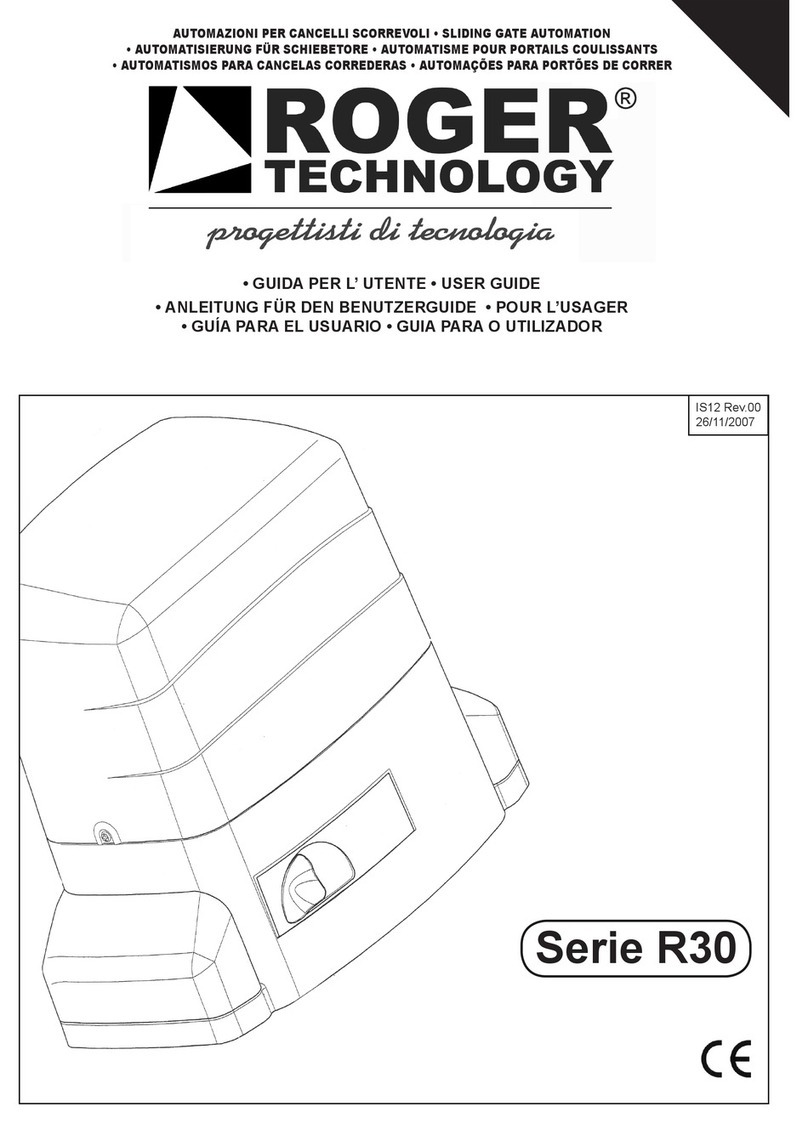 AUTOMAZIONI PER CANCELLI SCORREVOLI • SLIDING GATE AUTOMATION
• AUTOMATISIERUNG FÜR SCHIEBETORE • AUTOMATISME POUR PORTAILS COULISSANTS
• AUTOMATISMOS PARA CANCELAS CORREDERAS • AUTOMAÇÕES PARA PORTÕES DE CORRER

ROGER®
TECHNOLOGY
progettisti di tecnologia

• GUIDA PER L' UTENTE • USER GUIDE
• ANLEITUNG FÜR DEN BENUTZERGUIDE • POUR L'USAGER
• GUÍA PARA EL USUARIO • GUIA PARA O UTILIZADOR

IS12 Rev.00
26/11/2007

Serie R30

CE